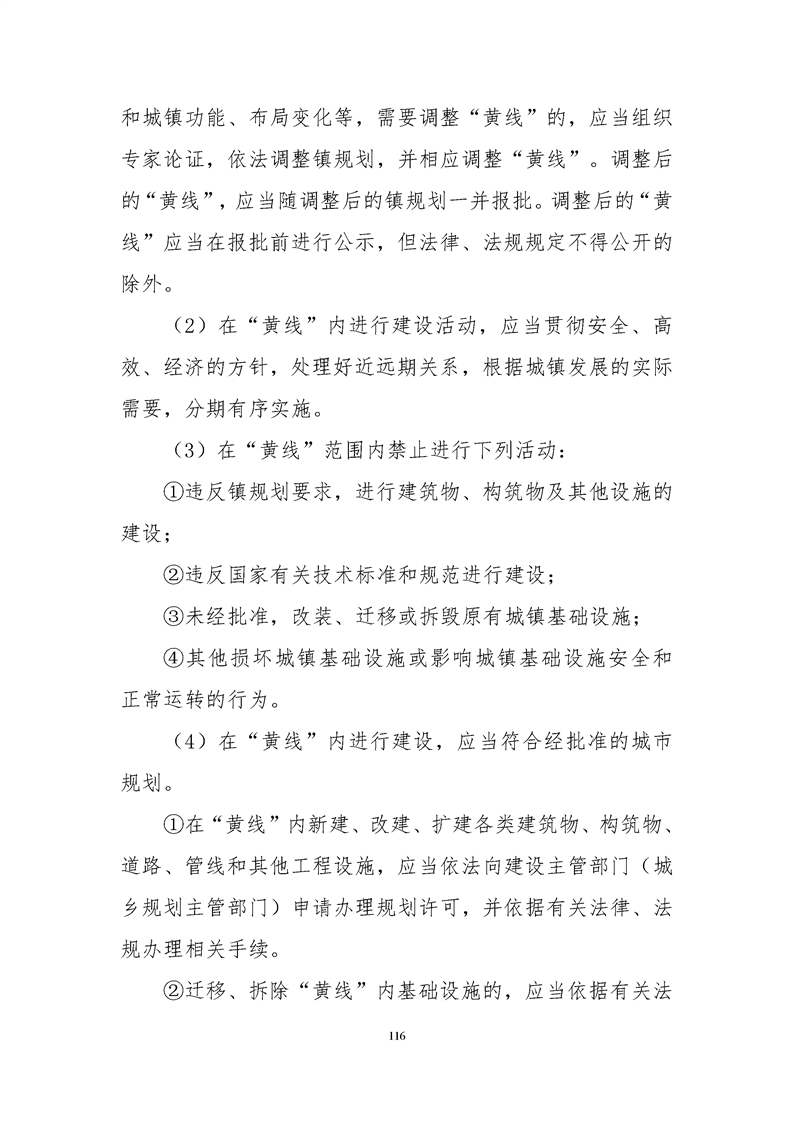 和城镇功能、布局变化等，需要调整“黄线”的，应当组织专家论证，依法调整镇规划，并相应调整“黄线”。调整后的“黄线”，应当随调整后的镇规划一并报批。调整后的“黄线”应当在报批前进行公示，但法律、法规规定不得公开的除外。

（2）在“黄线”内进行建设活动，应当贯彻安全、高效、经济的方针，处理好近远期关系，根据城镇发展的实际需要，分期有序实施。

（3）在“黄线”范围内禁止进行下列活动：

①违反镇规划要求，进行建筑物、构筑物及其他设施的建设；

②违反国家有关技术标准和规范进行建设；

③未经批准，改装、迁移或拆毁原有城镇基础设施；

④其他损坏城镇基础设施或影响城镇基础设施安全和正常运转的行为。

（4）在“黄线”内进行建设，应当符合经批准的城市规划。

①在“黄线”内新建、改建、扩建各类建筑物、构筑物、道路、管线和其他工程设施，应当依法向建设主管部门（城乡规划主管部门）申请办理规划许可，并依据有关法律、法规办理相关手续。

②迁移、拆除“黄线”内基础设施的，应当依据有关法

116